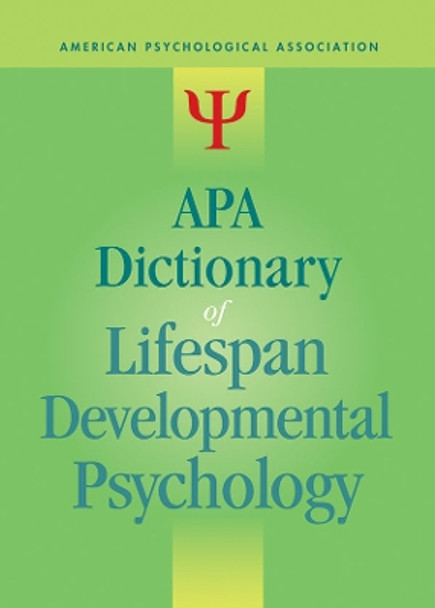 AMERICAN PSYCHOLOGICAL ASSOCIATION

Ψ

APA Dictionary of Lifespan Developmental Psychology